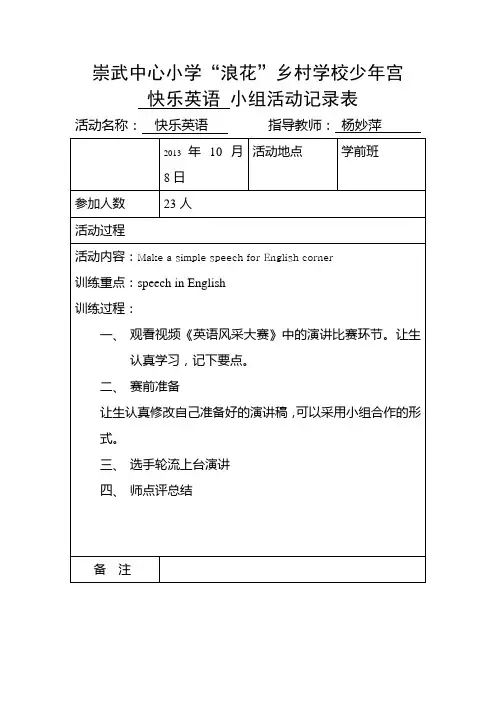 崇武中心小学“浪花”乡村学校少年宫

快乐英语 小组活动记录表

活动名称： 快乐英语 　　指导教师： 杨妙萍

|  | 2013 年 10 月 8 日 | 活动地点 | 学前班 |
|---|---|---|---|
| 参加人数 | 23 人 | | |
| 活动过程 | | | |

活动内容：Make a simple speech for English corner

训练重点：speech in English

训练过程：

一、 观看视频《英语风采大赛》中的演讲比赛环节。让生认真学习，记下要点。

二、 赛前准备

让生认真修改自己准备好的演讲稿，可以采用小组合作的形式。

三、 选手轮流上台演讲

四、 师点评总结

| 备　注 | |
|---|---|